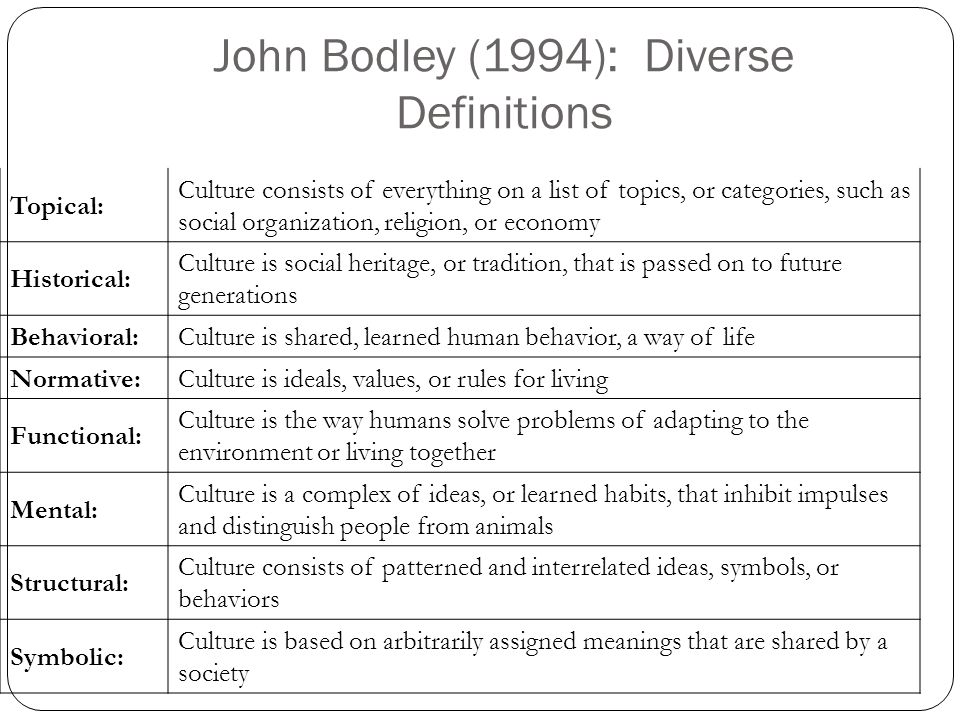 John Bodley (1994): Diverse Definitions

| | |
|---|---|
| Topical: | Culture consists of everything on a list of topics, or categories, such as social organization, religion, or economy |
| Historical: | Culture is social heritage, or tradition, that is passed on to future generations |
| Behavioral: | Culture is shared, learned human behavior, a way of life |
| Normative: | Culture is ideals, values, or rules for living |
| Functional: | Culture is the way humans solve problems of adapting to the environment or living together |
| Mental: | Culture is a complex of ideas, or learned habits, that inhibit impulses and distinguish people from animals |
| Structural: | Culture consists of patterned and interrelated ideas, symbols, or behaviors |
| Symbolic: | Culture is based on arbitrarily assigned meanings that are shared by a society |